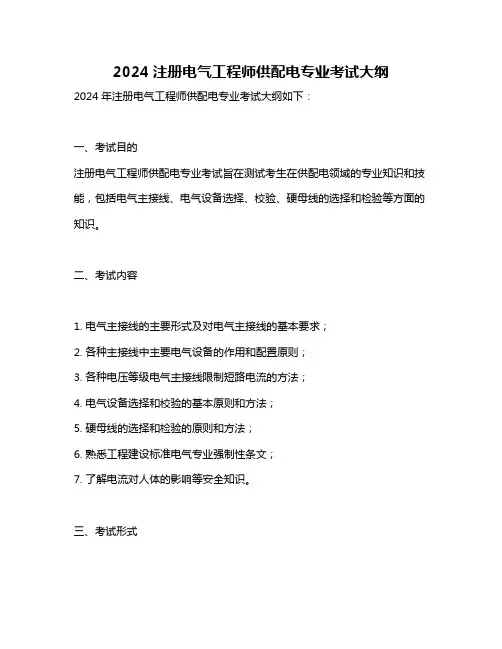 2024 注册电气工程师供配电专业考试大纲

2024 年注册电气工程师供配电专业考试大纲如下：

一、考试目的

注册电气工程师供配电专业考试旨在测试考生在供配电领域的专业知识和技能，包括电气主接线、电气设备选择、校验、硬母线的选择和检验等方面的知识。

二、考试内容

1. 电气主接线的主要形式及对电气主接线的基本要求；

2. 各种主接线中主要电气设备的作用和配置原则；

3. 各种电压等级电气主接线限制短路电流的方法；

4. 电气设备选择和校验的基本原则和方法；

5. 硬母线的选择和检验的原则和方法；

6. 熟悉工程建设标准电气专业强制性条文；

7. 了解电流对人体的影响等安全知识。

三、考试形式